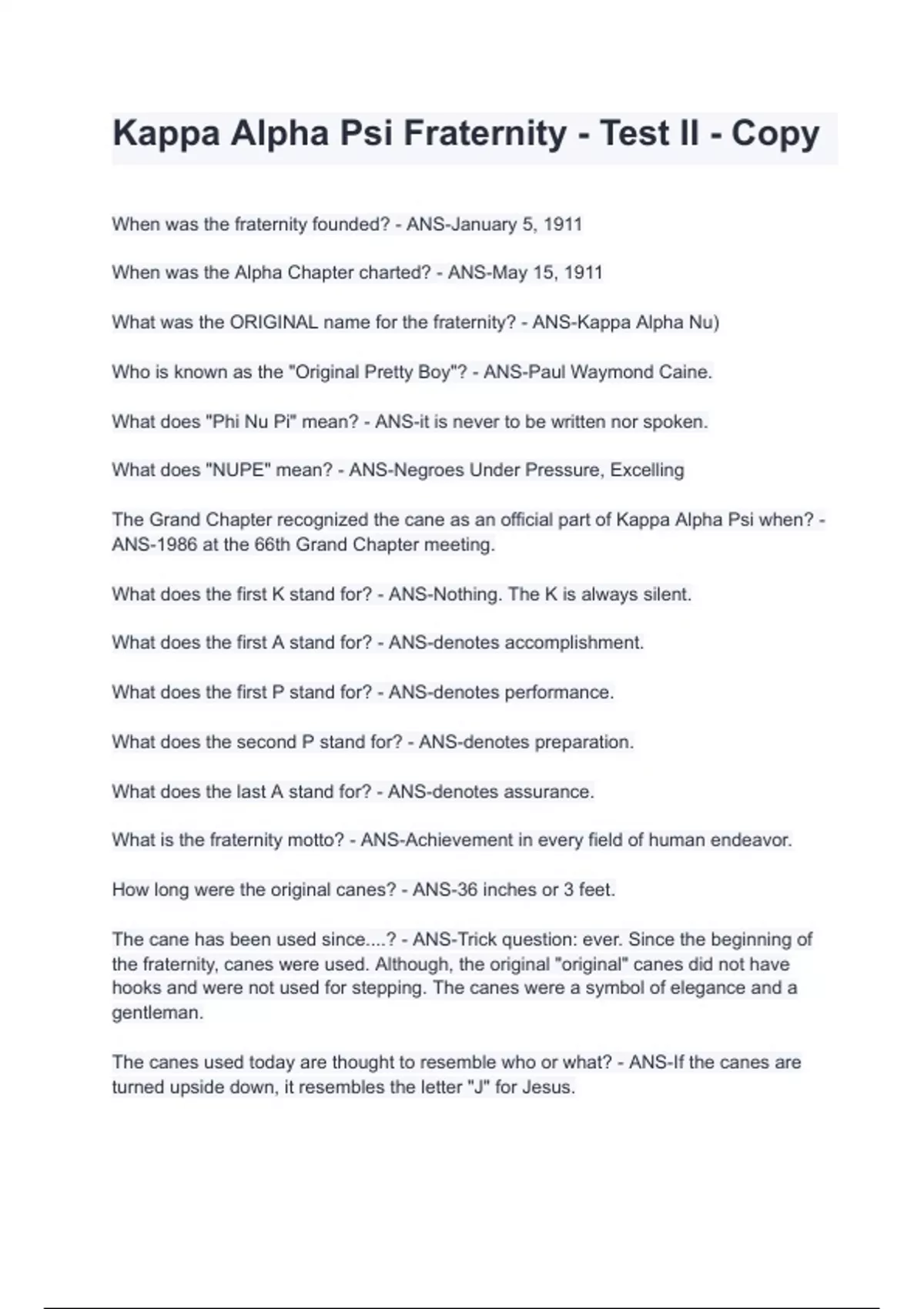 Kappa Alpha Psi Fraternity - Test II - Copy

When was the fraternity founded? - ANS-January 5, 1911

When was the Alpha Chapter charted? - ANS-May 15, 1911

What was the ORIGINAL name for the fraternity? - ANS-Kappa Alpha Nu)

Who is known as the "Original Pretty Boy"? - ANS-Paul Waymond Caine.

What does "Phi Nu Pi" mean? - ANS-it is never to be written nor spoken.

What does "NUPE" mean? - ANS-Negroes Under Pressure, Excelling

The Grand Chapter recognized the cane as an official part of Kappa Alpha Psi when? - ANS-1986 at the 66th Grand Chapter meeting.

What does the first K stand for? - ANS-Nothing. The K is always silent.

What does the first A stand for? - ANS-denotes accomplishment.

What does the first P stand for? - ANS-denotes performance.

What does the second P stand for? - ANS-denotes preparation.

What does the last A stand for? - ANS-denotes assurance.

What is the fraternity motto? - ANS-Achievement in every field of human endeavor.

How long were the original canes? - ANS-36 inches or 3 feet.

The cane has been used since....? - ANS-Trick question: ever. Since the beginning of the fraternity, canes were used. Although, the original "original" canes did not have hooks and were not used for stepping. The canes were a symbol of elegance and a gentleman.

The canes used today are thought to resemble who or what? - ANS-If the canes are turned upside down, it resembles the letter "J" for Jesus.